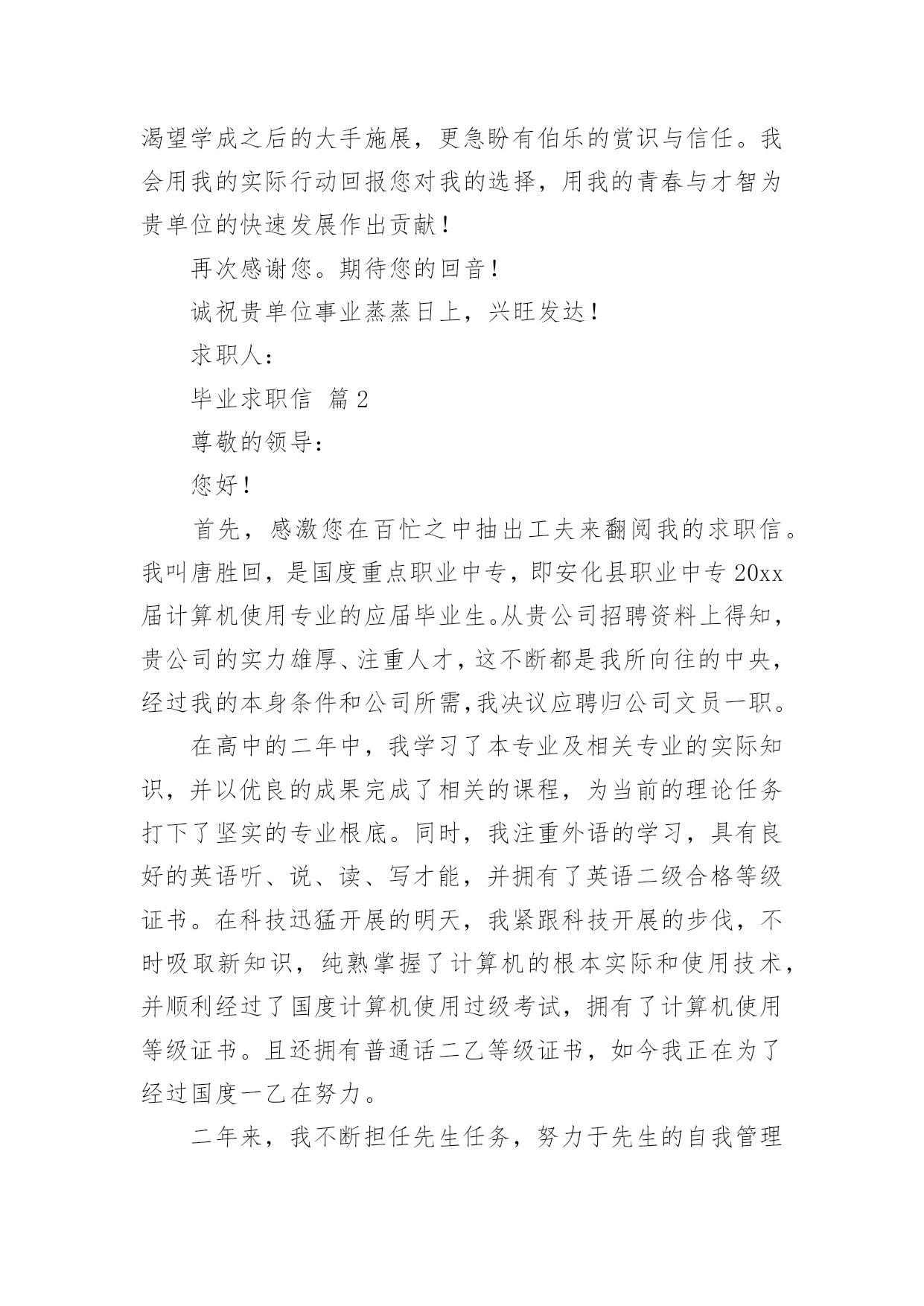 渴望学成之后的大手施展，更急盼有伯乐的赏识与信任。我会用我的实际行动回报您对我的选择，用我的青春与才智为贵单位的快速发展作出贡献！

再次感谢您。期待您的回音！

诚祝贵单位事业蒸蒸日上，兴旺发达！

求职人：

毕业求职信 篇2

尊敬的领导：

您好！

首先，感激您在百忙之中抽出工夫来翻阅我的求职信。我叫唐胜回，是国度重点职业中专，即安化县职业中专20xx届计算机使用专业的应届毕业生。从贵公司招聘资料上得知，贵公司的实力雄厚、注重人才，这不断都是我所向往的中央，经过我的本身条件和公司所需，我决议应聘归公司文员一职。

在高中的二年中，我学习了本专业及相关专业的实际知识，并以优良的成果完成了相关的课程，为当前的理论任务打下了坚实的专业根底。同时，我注重外语的学习，具有良好的英语听、说、读、写才能，并拥有了英语二级合格等级证书。在科技迅猛开展的明天，我紧跟科技开展的步伐，不时吸取新知识，纯熟掌握了计算机的根本实际和使用技术，并顺利经过了国度计算机使用过级考试，拥有了计算机使用等级证书。且还拥有普通话二乙等级证书，如今我正在为了经过国度一乙在努力。

二年来，我不断担任先生任务，努力于先生的自我管理